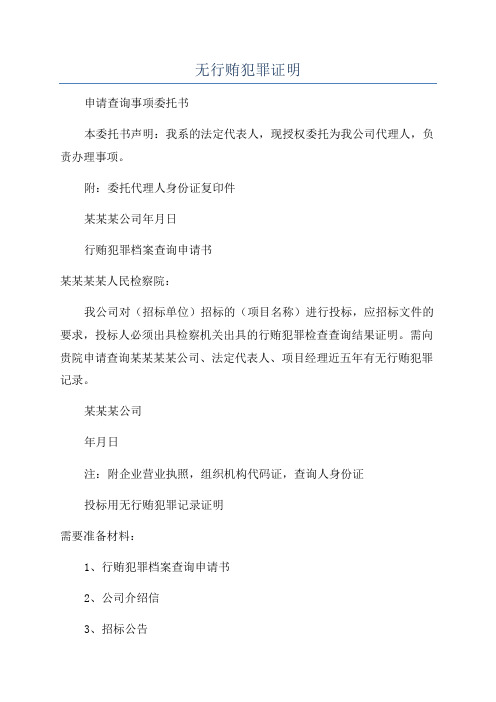 无行贿犯罪证明

申请查询事项委托书

本委托书声明：我系的法定代表人，现授权委托为我公司代理人，负责办理事项。

附：委托代理人身份证复印件

某某某公司年月日

行贿犯罪档案查询申请书

某某某某人民检察院：

我公司对（招标单位）招标的（项目名称）进行投标，应招标文件的要求，投标人必须出具检察机关出具的行贿犯罪检查查询结果证明。需向贵院申请查询某某某某公司、法定代表人、项目经理近五年有无行贿犯罪记录。

某某某公司

年月日

注：附企业营业执照，组织机构代码证，查询人身份证

投标用无行贿犯罪记录证明

需要准备材料：

1、行贿犯罪档案查询申请书

2、公司介绍信

3、招标公告